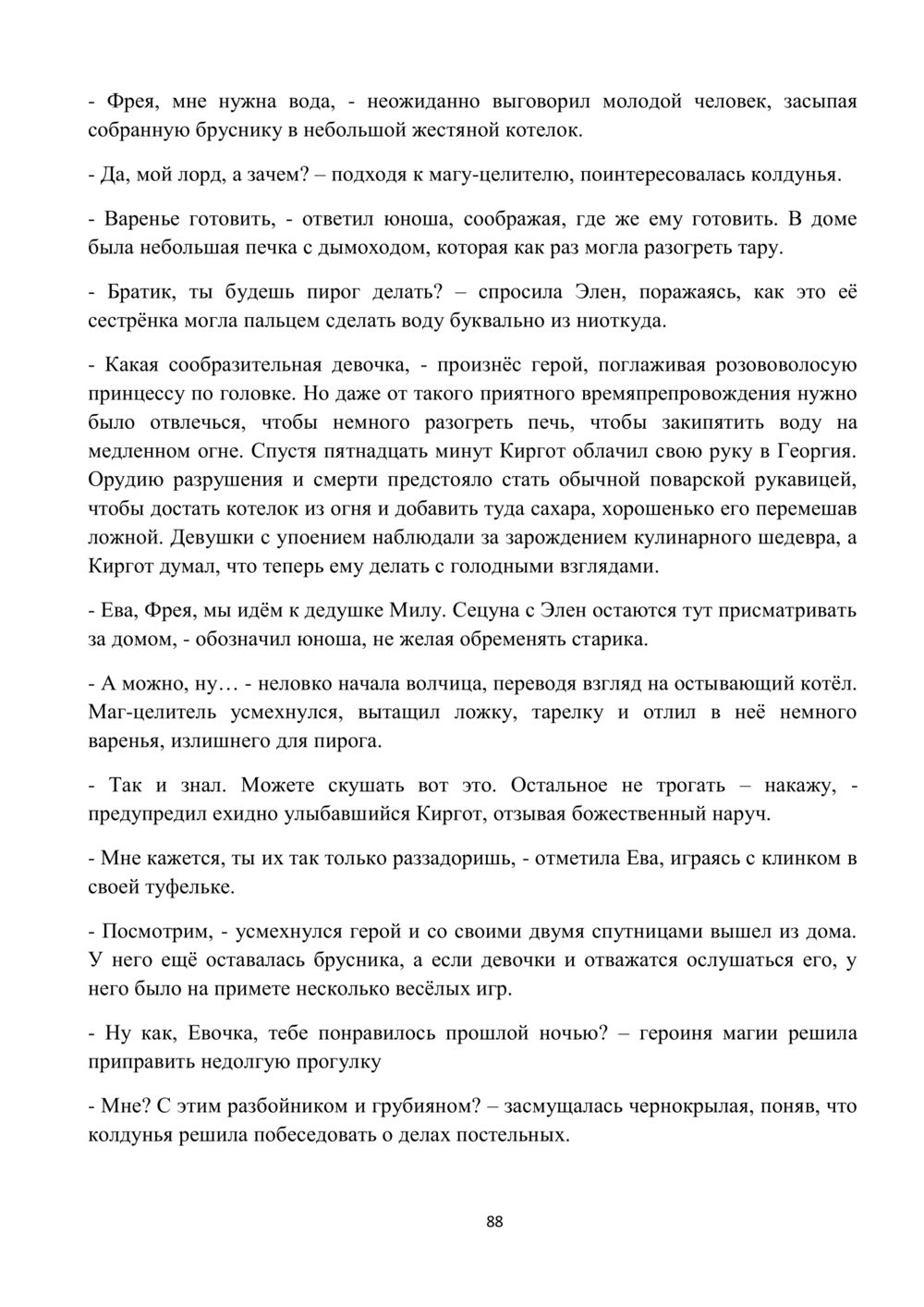 - Фрея, мне нужна вода, - неожиданно выговорил молодой человек, засыпая собранную бруснику в небольшой жестяной котелок.

- Да, мой лорд, а зачем? – подходя к магу-целителю, поинтересовалась колдунья.

- Варенье готовить, - ответил юноша, соображая, где же ему готовить. В доме была небольшая печка с дымоходом, которая как раз могла разогреть тару.

- Братик, ты будешь пирог делать? – спросила Элен, поражаясь, как это её сестрёнка могла пальцем сделать воду буквально из ниоткуда.

- Какая сообразительная девочка, - произнёс герой, поглаживая розововолосую принцессу по головке. Но даже от такого приятного времяпрепровождения нужно было отвлечься, чтобы немного разогреть печь, чтобы закипятить воду на медленном огне. Спустя пятнадцать минут Киргот облачил свою руку в Георгия. Орудию разрушения и смерти предстояло стать обычной поварской рукавицей, чтобы достать котелок из огня и добавить туда сахара, хорошенько его перемешав ложной. Девушки с упоением наблюдали за зарождением кулинарного шедевра, а Киргот думал, что теперь ему делать с голодными взглядами.

- Ева, Фрея, мы идём к дедушке Милу. Сецуна с Элен остаются тут присматривать за домом, - обозначил юноша, не желая обременять старика.

- А можно, ну… - неловко начала волчица, переводя взгляд на остывающий котёл. Маг-целитель усмехнулся, вытащил ложку, тарелку и отлил в неё немного варенья, излишнего для пирога.

- Так и знал. Можете скушать вот это. Остальное не трогать – накажу, - предупредил ехидно улыбавшийся Киргот, отзывая божественный наруч.

- Мне кажется, ты их так только раззадоришь, - отметила Ева, играясь с клинком в своей туфельке.

- Посмотрим, - усмехнулся герой и со своими двумя спутницами вышел из дома. У него ещё оставалась брусника, а если девочки и отважатся ослушаться его, у него было на примете несколько весёлых игр.

- Ну как, Евочка, тебе понравилось прошлой ночью? – героиня магии решила приправить недолгую прогулку

- Мне? С этим разбойником и грубияном? – засмущалась чернокрылая, поняв, что колдунья решила побеседовать о делах постельных.

88